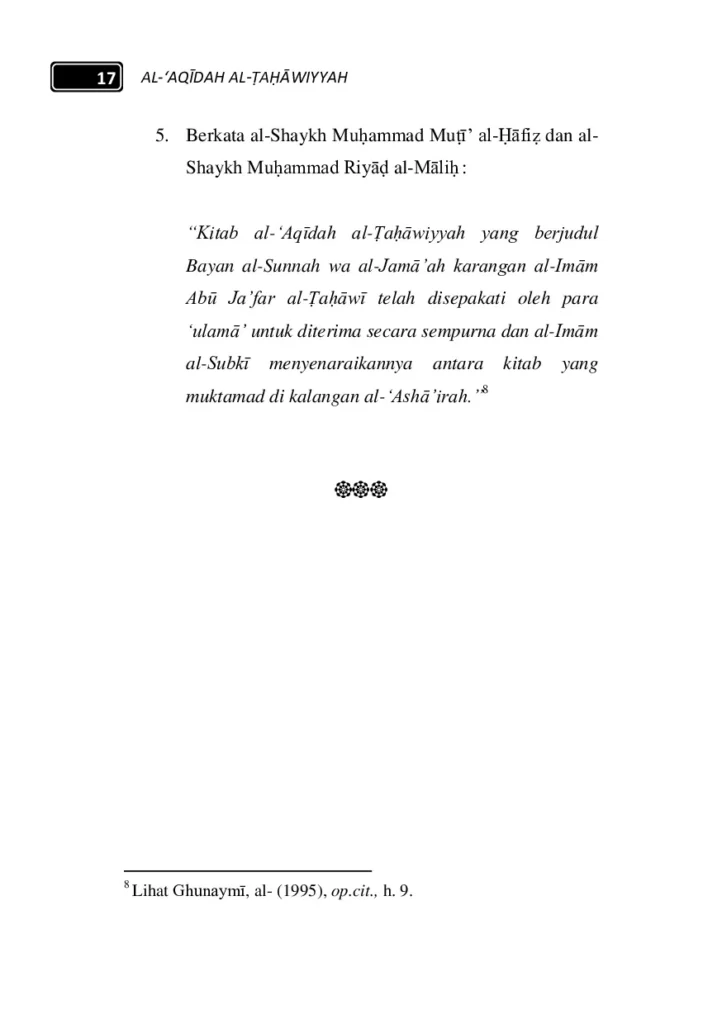 17 AL-'AQĪDAH AL-ṬAḤĀWIYYAH

5. Berkata al-Shaykh Muḥammad Muṭī' al-Ḥāfiẓ dan al-Shaykh Muḥammad Riyāḍ al-Māliḥ:

"Kitab al-'Aqīdah al-Ṭaḥāwiyyah yang berjudul Bayan al-Sunnah wa al-Jamā'ah karangan al-Imām Abū Ja'far al-Ṭaḥāwī telah disepakati oleh para 'ulamā' untuk diterima secara sempurna dan al-Imām al-Subkī menyenaraikannya antara kitab yang muktamad di kalangan al-'Ashā'irah."$^{8}$

$^{8}$ Lihat Ghunaymī, al- (1995), op.cit., h. 9.